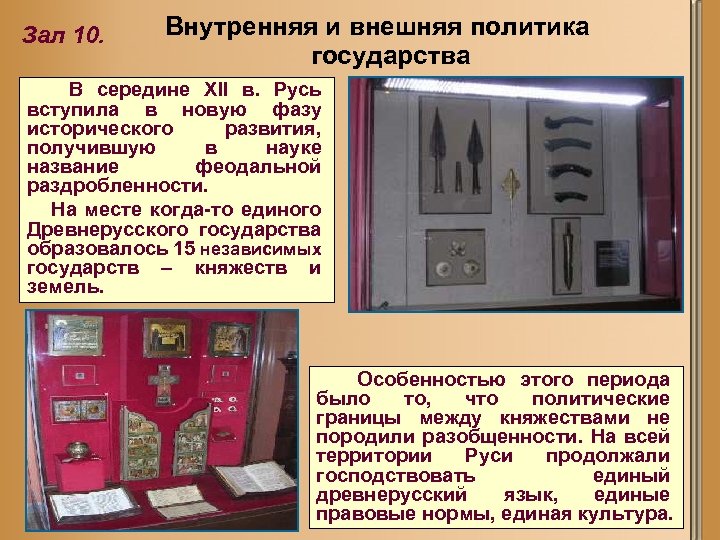 Зал 10.

Внутренняя и внешняя политика государства

В середине XII в. Русь вступила в новую фазу исторического развития, получившую в науке название феодальной раздробленности.

На месте когда-то единого Древнерусского государства образовалось 15 независимых государств – княжеств и земель.

Особенностью этого периода было то, что политические границы между княжествами не породили разобщенности. На всей территории Руси продолжали господствовать единый древнерусский язык, единые правовые нормы, единая культура.